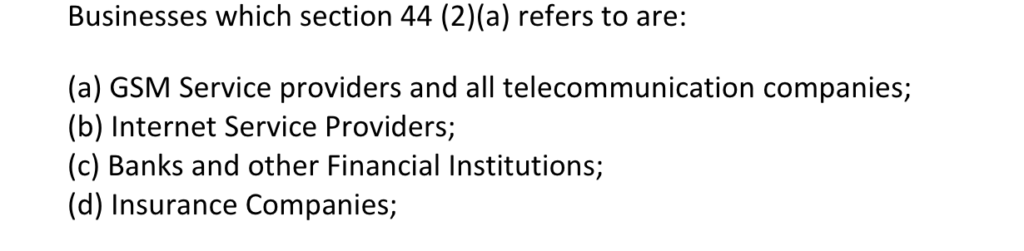 Businesses which section 44 (2)(a) refers to are:

(a) GSM Service providers and all telecommunication companies;
(b) Internet Service Providers;
(c) Banks and other Financial Institutions;
(d) Insurance Companies;